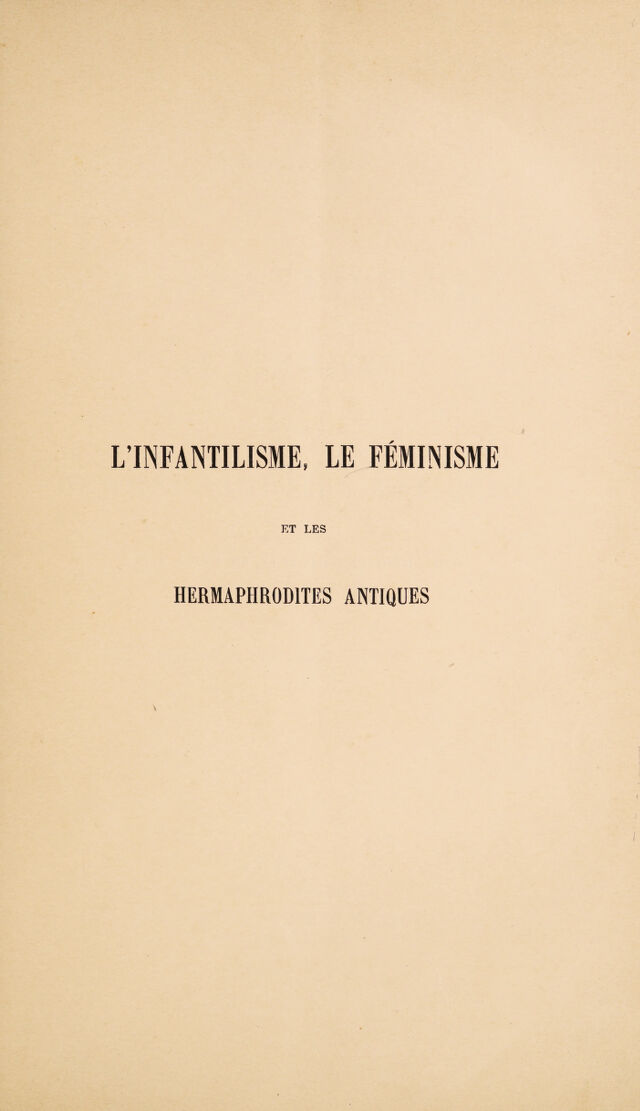 L'INFANTILISME, LE FÉMINISME

ET LES

HERMAPHRODITES ANTIQUES